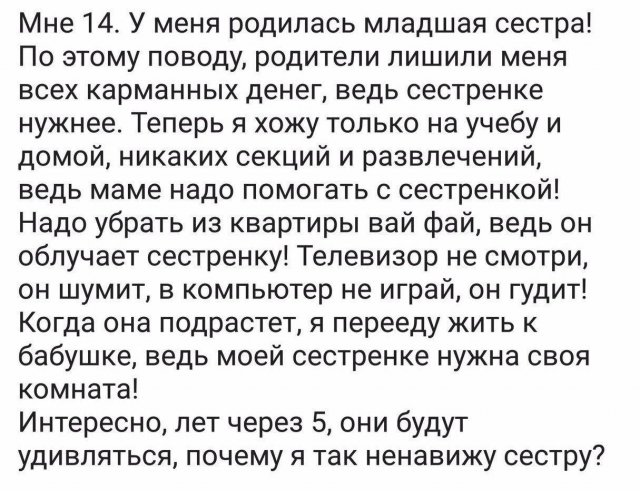 Мне 14. У меня родилась младшая сестра! По этому поводу, родители лишили меня всех карманных денег, ведь сестренке нужнее. Теперь я хожу только на учебу и домой, никаких секций и развлечений, ведь маме надо помогать с сестренкой! Надо убрать из квартиры вай фай, ведь он облучает сестренку! Телевизор не смотри, он шумит, в компьютер не играй, он гудит! Когда она подрастет, я перееду жить к бабушке, ведь моей сестренке нужна своя комната!
Интересно, лет через 5, они будут удивляться, почему я так ненавижу сестру?